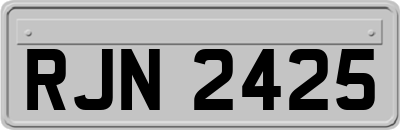 RJN 2425